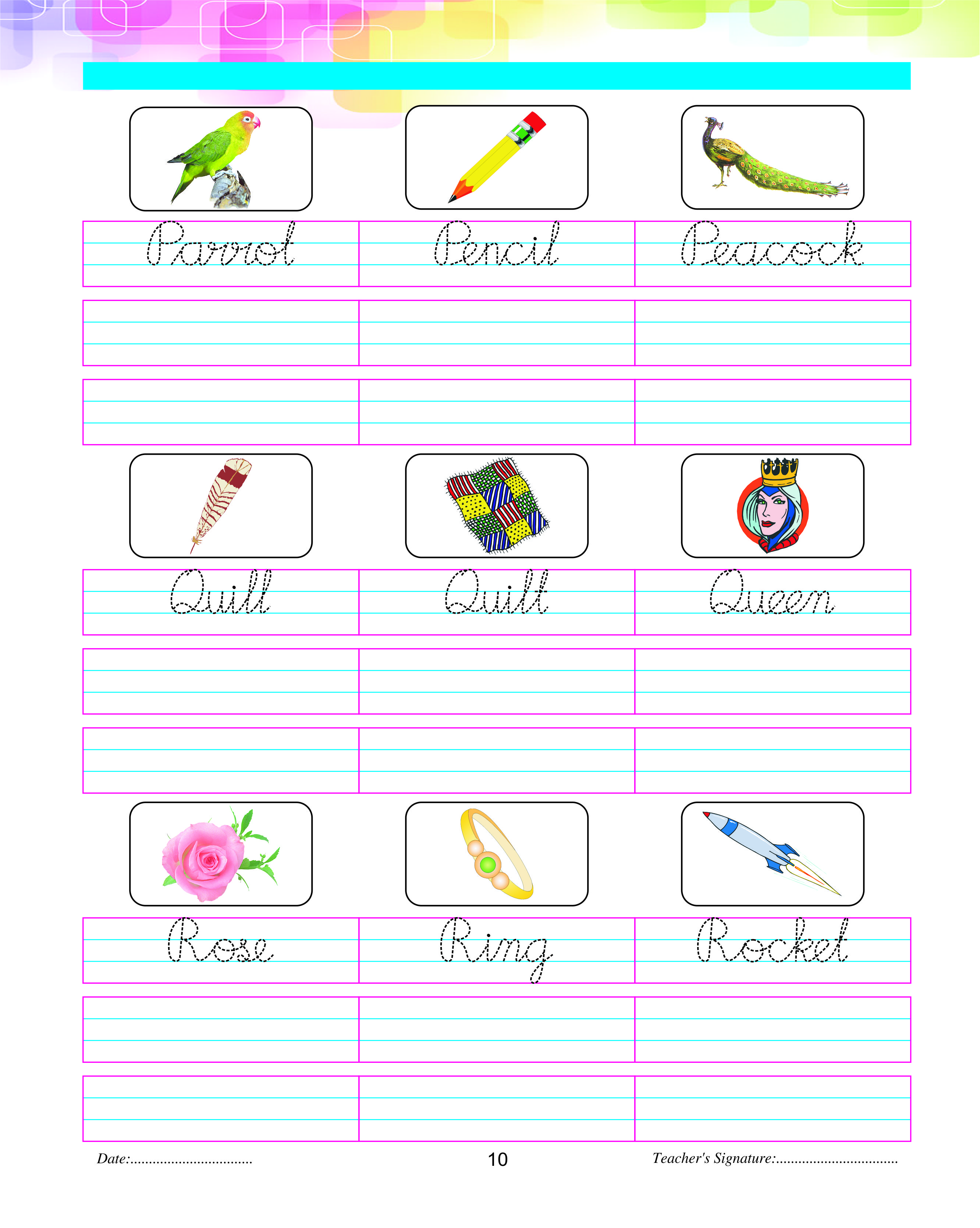 Parrot Pencil Peacock

Quill Quilt Queen

Rose Ring Rocket

Date:................................ 10 Teacher's Signature:................................